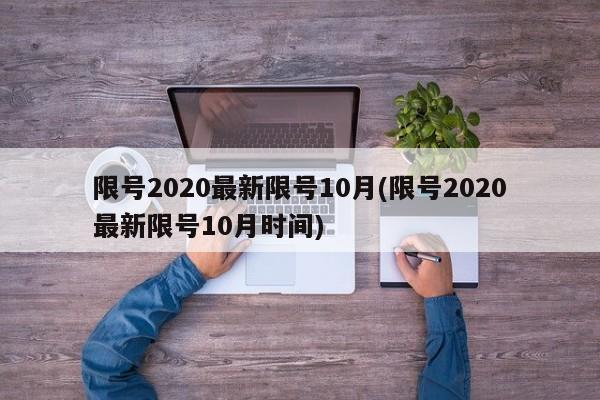 限号2020最新限号10月(限号2020最新限号10月时间)